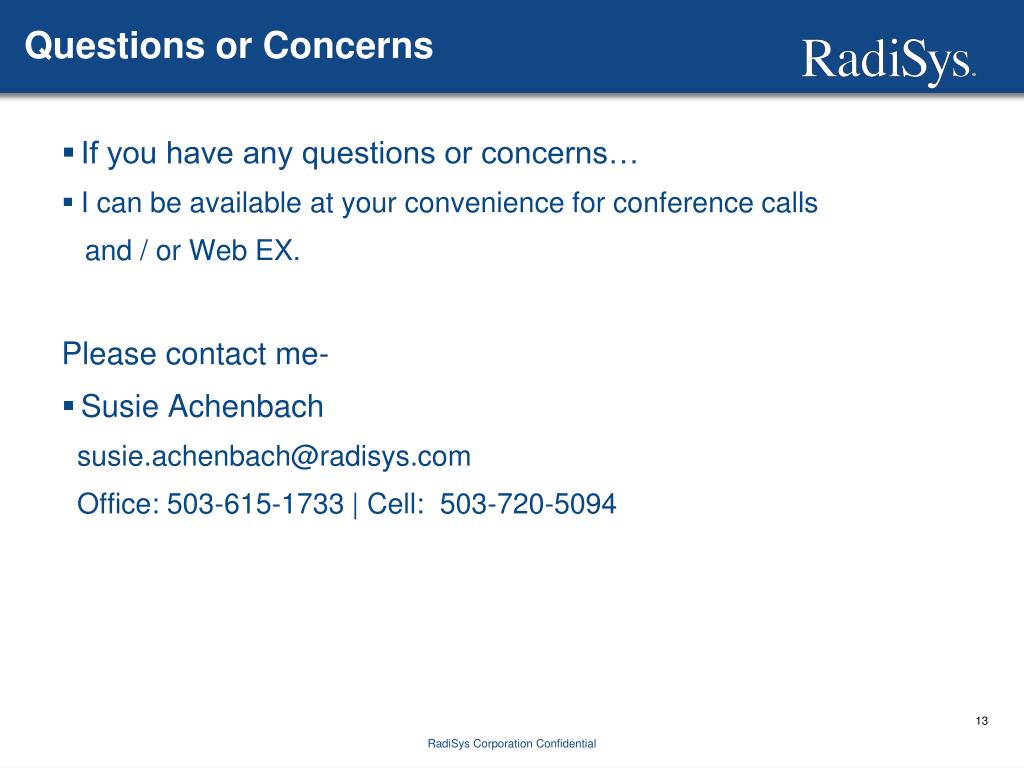 Questions or Concerns

RadiSys.

▪ If you have any questions or concerns…
▪ I can be available at your convenience for conference calls and / or Web EX.

Please contact me-
▪ Susie Achenbach
susie.achenbach@radisys.com
Office: 503-615-1733 | Cell: 503-720-5094

13

RadiSys Corporation Confidential